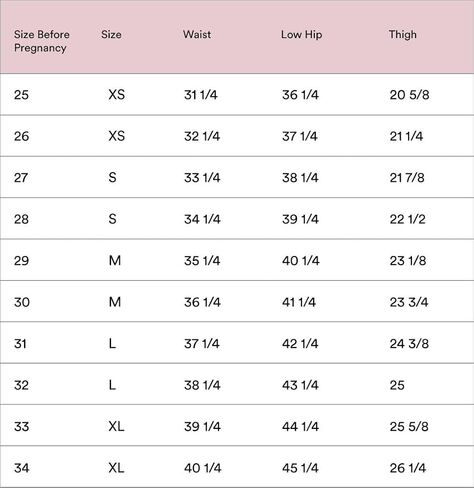 | Size Before Pregnancy | Size | Waist | Low Hip | Thigh |
|---|---|---|---|---|
| 25 | XS | 31 1/4 | 36 1/4 | 20 5/8 |
| 26 | XS | 32 1/4 | 37 1/4 | 21 1/4 |
| 27 | S | 33 1/4 | 38 1/4 | 21 7/8 |
| 28 | S | 34 1/4 | 39 1/4 | 22 1/2 |
| 29 | M | 35 1/4 | 40 1/4 | 23 1/8 |
| 30 | M | 36 1/4 | 41 1/4 | 23 3/4 |
| 31 | L | 37 1/4 | 42 1/4 | 24 3/8 |
| 32 | L | 38 1/4 | 43 1/4 | 25 |
| 33 | XL | 39 1/4 | 44 1/4 | 25 5/8 |
| 34 | XL | 40 1/4 | 45 1/4 | 26 1/4 |